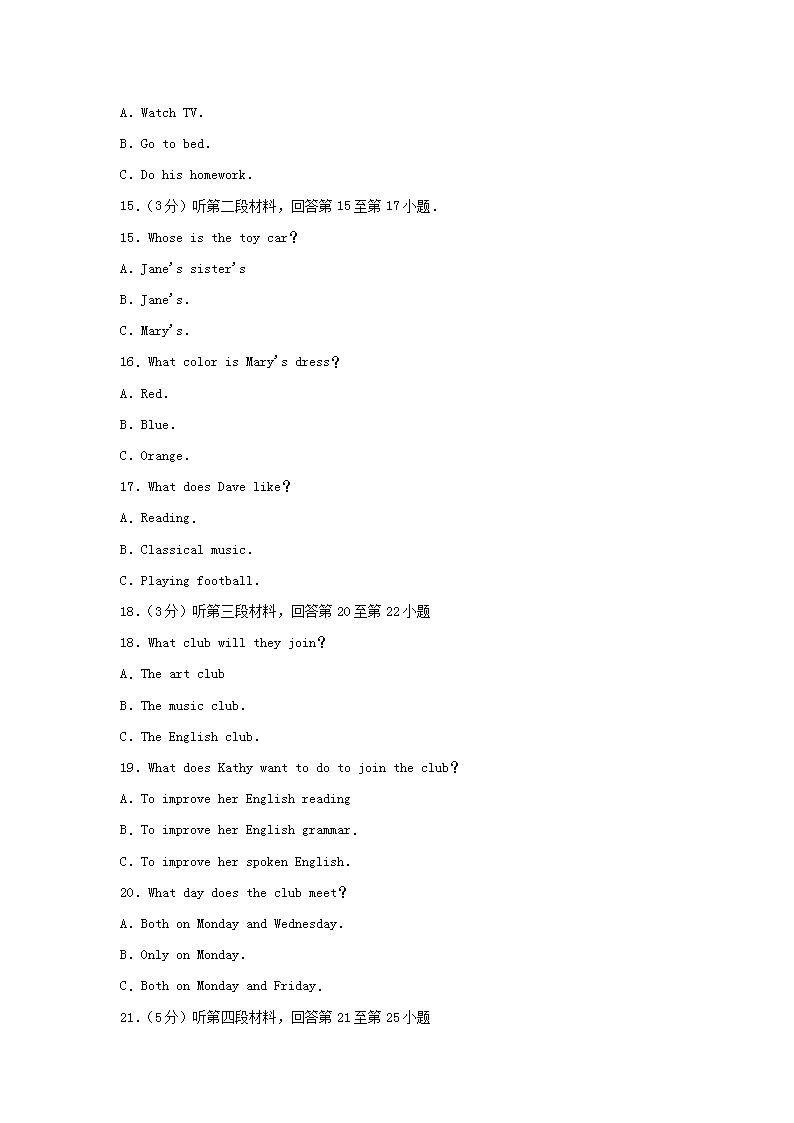 A. Watch TV.

B. Go to bed.

C. Do his homework.

15.（3分）听第二段材料，回答第 15 至第 17 小题.

15. Whose is the toy car？

A. Jane's sister's

B. Jane's.

C. Mary's.

16. What color is Mary's dress？

A. Red.

B. Blue.

C. Orange.

17. What does Dave like？

A. Reading.

B. Classical music.

C. Playing football.

18.（3分）听第三段材料，回答第 20 至第 22 小题

18. What club will they join？

A. The art club

B. The music club.

C. The English club.

19. What does Kathy want to do to join the club？

A. To improve her English reading

B. To improve her English grammar.

C. To improve her spoken English.

20. What day does the club meet？

A. Both on Monday and Wednesday.

B. Only on Monday.

C. Both on Monday and Friday.

21.（5分）听第四段材料，回答第 21 至第 25 小题